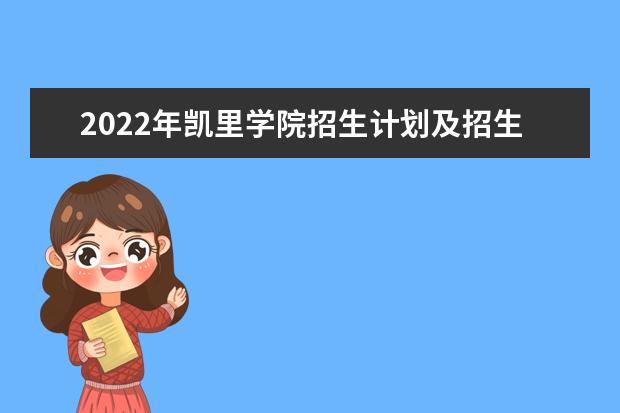 2022年凯里学院招生计划及招生